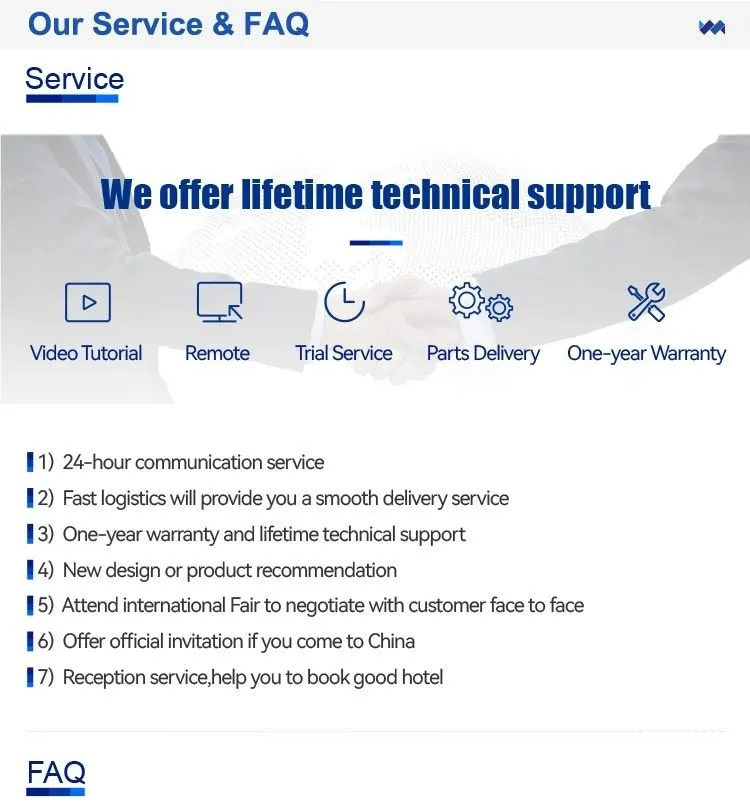 Our Service & FAQ

Service

We offer lifetime technical support

Video Tutorial

Remote

Trial Service

Parts Delivery

One-year Warranty

1) 24-hour communication service

2) Fast logistics will provide you a smooth delivery service

3) One-year warranty and lifetime technical support

4) New design or product recommendation

5) Attend international Fair to negotiate with customer face to face

6) Offer official invitation if you come to China

7) Reception service,help you to book good hotel

FAQ